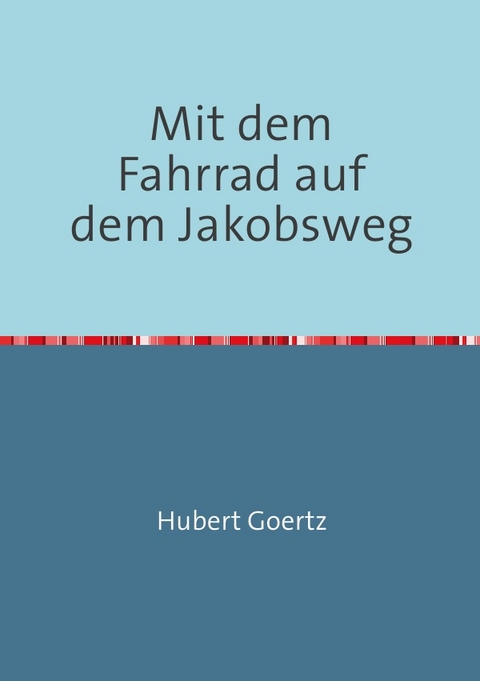 Mit dem Fahrrad auf dem Jakobsweg

Hubert Goertz